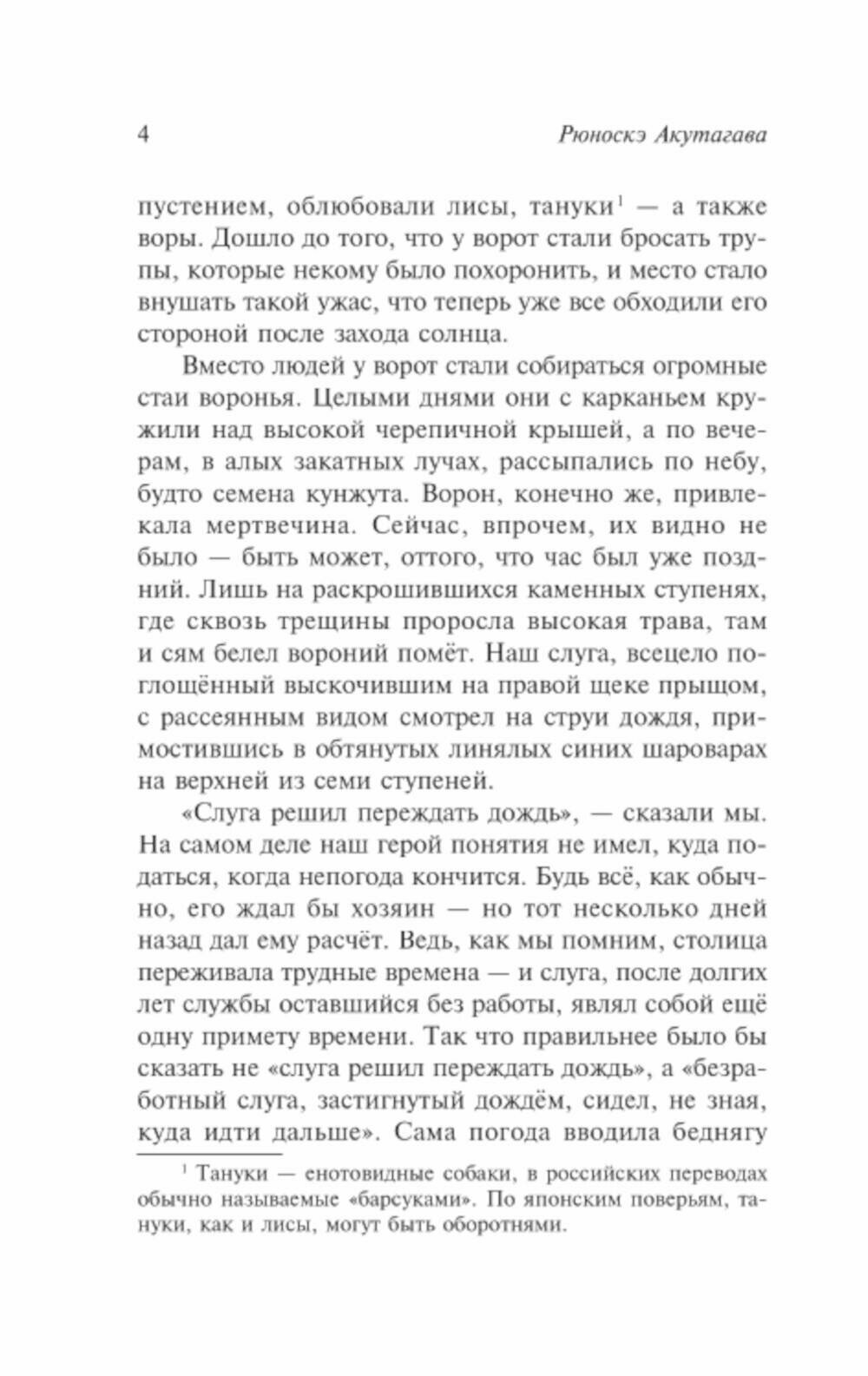 4 Рюноскэ Акутагава

пустением, облюбовали лисы, тануки$^1$ — а также воры. Дошло до того, что у ворот стали бросать трупы, которые некому было похоронить, и место стало внушать такой ужас, что теперь уже все обходили его стороной после захода солнца.

Вместо людей у ворот стали собираться огромные стаи воронья. Целыми днями они с карканьем кружили над высокой черепичной крышей, а по вечерам, в алых закатных лучах, рассыпались по небу, будто семена кунжута. Ворон, конечно же, привлекала мертвечина. Сейчас, впрочем, их видно не было — быть может, оттого, что час был уже поздний. Лишь на раскрошившихся каменных ступенях, где сквозь трещины проросла высокая трава, там и сям белел вороний помёт. Наш слуга, всецело поглощённый выскочившим на правой щеке прыщом, с рассеянным видом смотрел на струи дождя, примостившись в обтянутых линялых синих шароварах на верхней из семи ступеней.

«Слуга решил переждать дождь», — сказали мы. На самом деле наш герой понятия не имел, куда податься, когда непогода кончится. Будь всё, как обычно, его ждал бы хозяин — но тот несколько дней назад дал ему расчёт. Ведь, как мы помним, столица переживала трудные времена — и слуга, после долгих лет службы оставшийся без работы, являл собой ещё одну примету времени. Так что правильнее было бы сказать не «слуга решил переждать дождь», а «безработный слуга, застигнутый дождём, сидел, не зная, куда идти дальше». Сама погода вводила беднягу

$^1$ Тануки — енотовидные собаки, в российских переводах обычно называемые «барсуками». По японским поверьям, тануки, как и лисы, могут быть оборотнями.